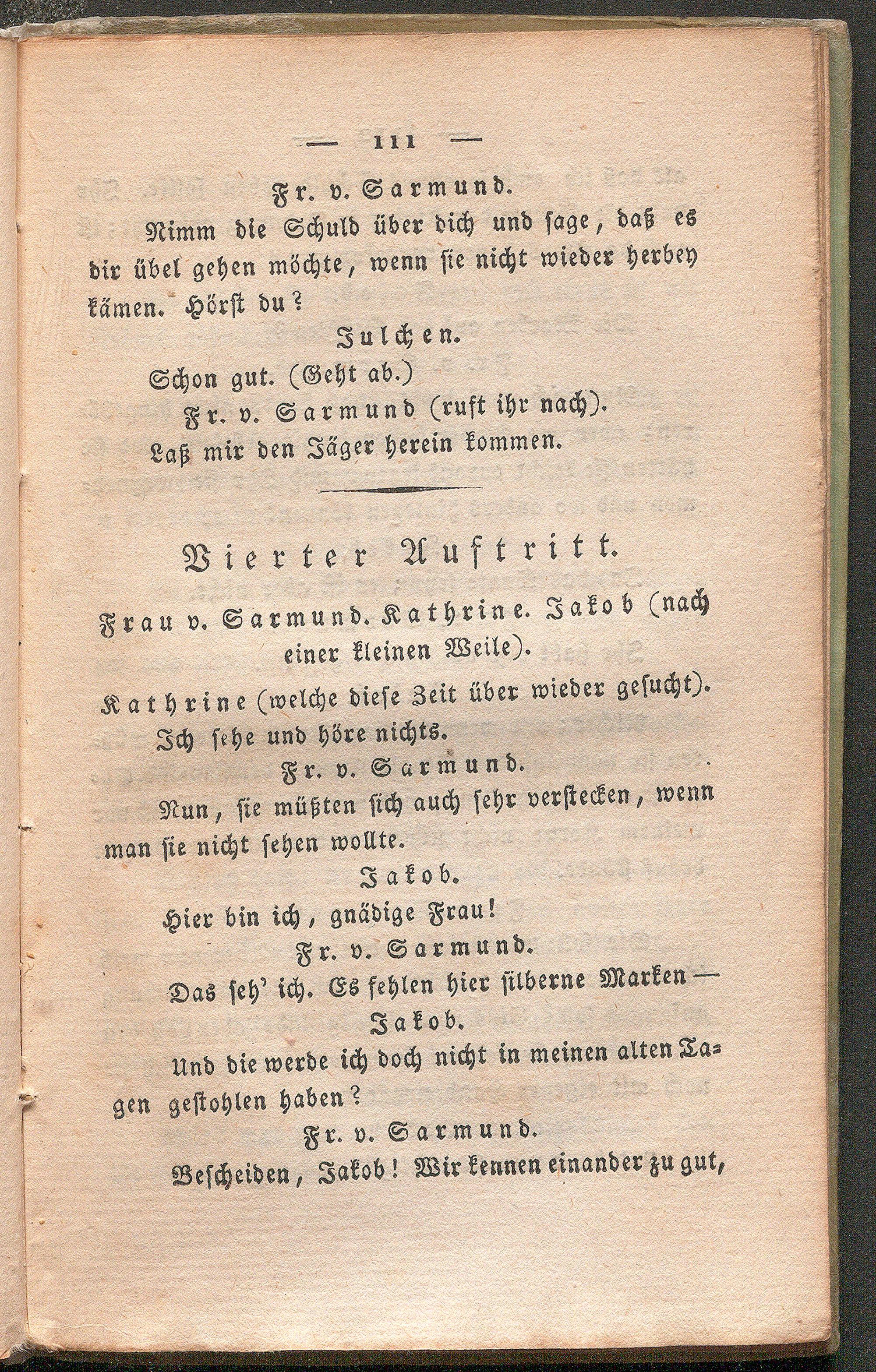 — 111 —

Fr. v. Sarmund.

Nimm die Schuld über dich und sage, daß es dir übel gehen möchte, wenn sie nicht wieder herbey kämen. Hörst du?

Julchen.

Schon gut. (Geht ab.)

Fr. v. Sarmund (ruft ihr nach).

Laß mir den Jäger herein kommen.

Vierter Auftritt.

Frau v. Sarmund. Kathrine. Jakob (nach einer kleinen Weile).

Kathrine (welche diese Zeit über wieder gesucht).

Ich sehe und höre nichts.

Fr. v. Sarmund.

Nun, sie müßten sich auch sehr verstecken, wenn man sie nicht sehen wollte.

Jakob.

Hier bin ich, gnädige Frau!

Fr. v. Sarmund.

Das seh' ich. Es fehlen hier silberne Marken —

Jakob.

Und die werde ich doch nicht in meinen alten Tagen gestohlen haben?

Fr. v. Sarmund.

Bescheiden, Jakob! Wir kennen einander zu gut,